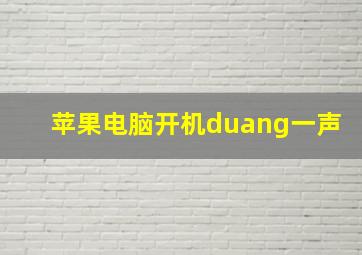 苹果电脑开机duang一声